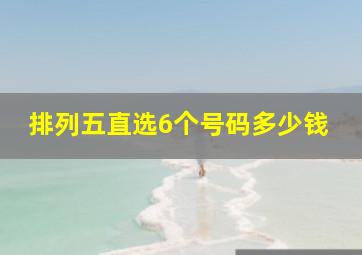 排列五直选6个号码多少钱